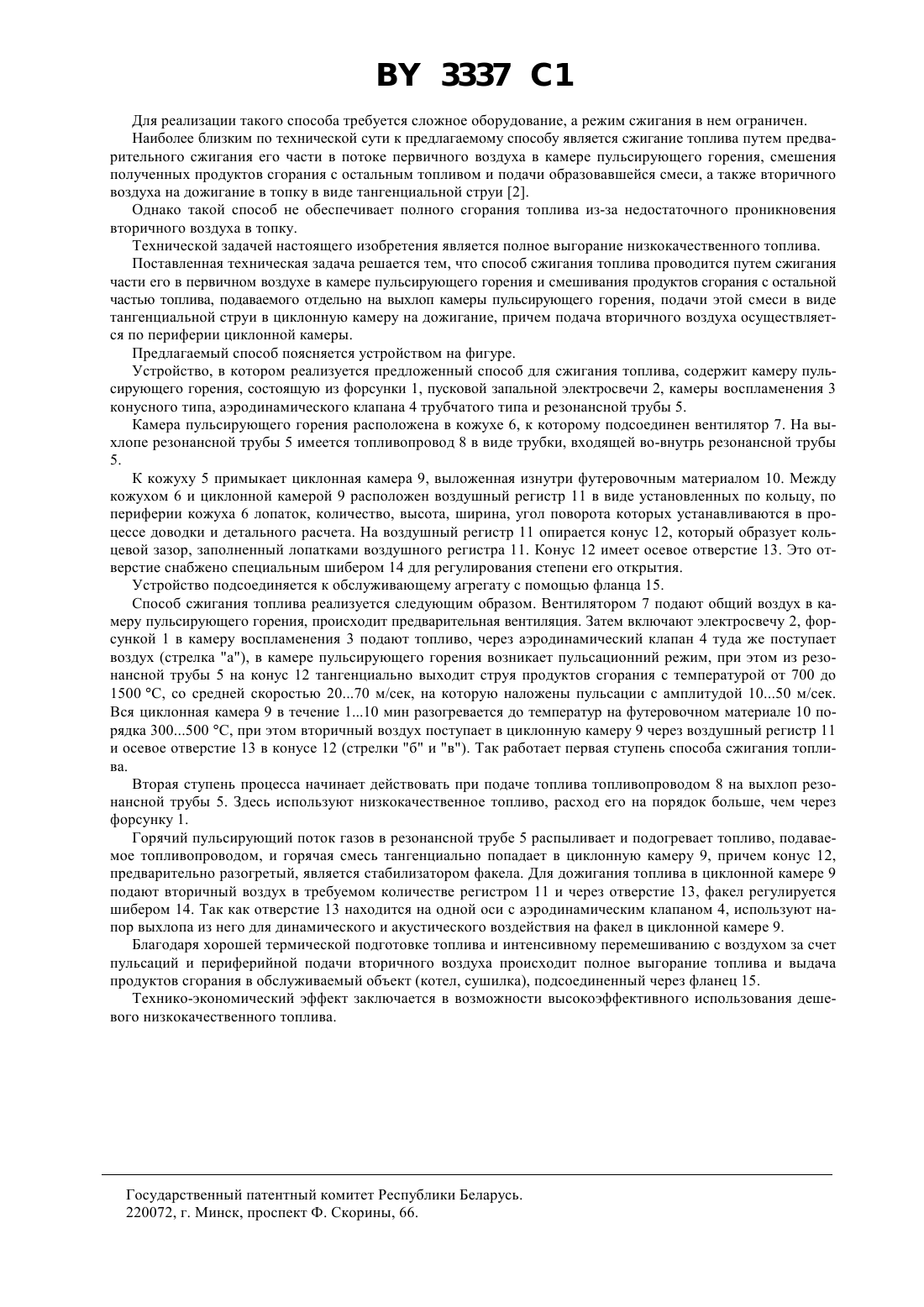 BY 3337 C1

Для реализации такого способа требуется сложное оборудование, а режим сжигания в нем ограничен.

Наиболее близким по технической сути к предлагаемому способу является сжигание топлива путем предварительного сжигания его части в потоке первичного воздуха в камере пульсирующего горения, смешения полученных продуктов сгорания с остальным топливом и подачи образовавшейся смеси, а также вторичного воздуха на дожигание в топку в виде тангенциальной струи [2].

Однако такой способ не обеспечивает полного сгорания топлива из-за недостаточного проникновения вторичного воздуха в топку.

Технической задачей настоящего изобретения является полное выгорание низкокачественного топлива.

Поставленная техническая задача решается тем, что способ сжигания топлива проводится путем сжигания части его в первичном воздухе в камере пульсирующего горения и смешивания продуктов сгорания с остальной частью топлива, подаваемого отдельно на выхлоп камеры пульсирующего горения, подачи этой смеси в виде тангенциальной струи в циклонную камеру на дожигание, причем подача вторичного воздуха осуществляется по периферии циклонной камеры.

Предлагаемый способ поясняется устройством на фигуре.

Устройство, в котором реализуется предложенный способ для сжигания топлива, содержит камеру пульсирующего горения, состоящую из форсунки 1, пусковой запальной электросвечи 2, камеры воспламенения 3 конусного типа, аэродинамического клапана 4 трубчатого типа и резонансной трубы 5.

Камера пульсирующего горения расположена в кожухе 6, к которому подсоединен вентилятор 7. На выхлопе резонансной трубы 5 имеется топливопровод 8 в виде трубки, входящей во-внутрь резонансной трубы 5.

К кожуху 5 примыкает циклонная камера 9, выложенная изнутри футеровочным материалом 10. Между кожухом 6 и циклонной камерой 9 расположен воздушный регистр 11 в виде установленных по кольцу, по периферии кожуха 6 лопаток, количество, высота, ширина, угол поворота которых устанавливаются в процессе доводки и детального расчета. На воздушный регистр 11 опирается конус 12, который образует кольцевой зазор, заполненный лопатками воздушного регистра 11. Конус 12 имеет осевое отверстие 13. Это отверстие снабжено специальным шибером 14 для регулирования степени его открытия.

Устройство подсоединяется к обслуживающему агрегату с помощью фланца 15.

Способ сжигания топлива реализуется следующим образом. Вентилятором 7 подают общий воздух в камеру пульсирующего горения, происходит предварительная вентиляция. Затем включают электросвечу 2, форсункой 1 в камеру воспламенения 3 подают топливо, через аэродинамический клапан 4 туда же поступает воздух (стрелка "а"), в камере пульсирующего горения возникает пульсационний режим, при этом из резонансной трубы 5 на конус 12 тангенциально выходит струя продуктов сгорания с температурой от 700 до 1500 °С, со средней скоростью 20...70 м/сек, на которую наложены пульсации с амплитудой 10...50 м/сек. Вся циклонная камера 9 в течение 1...10 мин разогревается до температур на футеровочном материале 10 порядка 300...500 °С, при этом вторичный воздух поступает в циклонную камеру 9 через воздушный регистр 11 и осевое отверстие 13 в конусе 12 (стрелки "б" и "в"). Так работает первая ступень способа сжигания топлива.

Вторая ступень процесса начинает действовать при подаче топлива топливопроводом 8 на выхлоп резонансной трубы 5. Здесь используют низкокачественное топливо, расход его на порядок больше, чем через форсунку 1.

Горячий пульсирующий поток газов в резонансной трубе 5 распыливает и подогревает топливо, подаваемое топливопроводом, и горячая смесь тангенциально попадает в циклонную камеру 9, причем конус 12, предварительно разогретый, является стабилизатором факела. Для дожигания топлива в циклонной камере 9 подают вторичный воздух в требуемом количестве регистром 11 и через отверстие 13, факел регулируется шибером 14. Так как отверстие 13 находится на одной оси с аэродинамическим клапаном 4, используют напор выхлопа из него для динамического и акустического воздействия на факел в циклонной камере 9.

Благодаря хорошей термической подготовке топлива и интенсивному перемешиванию с воздухом за счет пульсаций и периферийной подачи вторичного воздуха происходит полное выгорание топлива и выдача продуктов сгорания в обслуживаемый объект (котел, сушилка), подсоединенный через фланец 15.

Технико-экономический эффект заключается в возможности высокоэффективного использования дешевого низкокачественного топлива.

Государственный патентный комитет Республики Беларусь.
220072, г. Минск, проспект Ф. Скорины, 66.